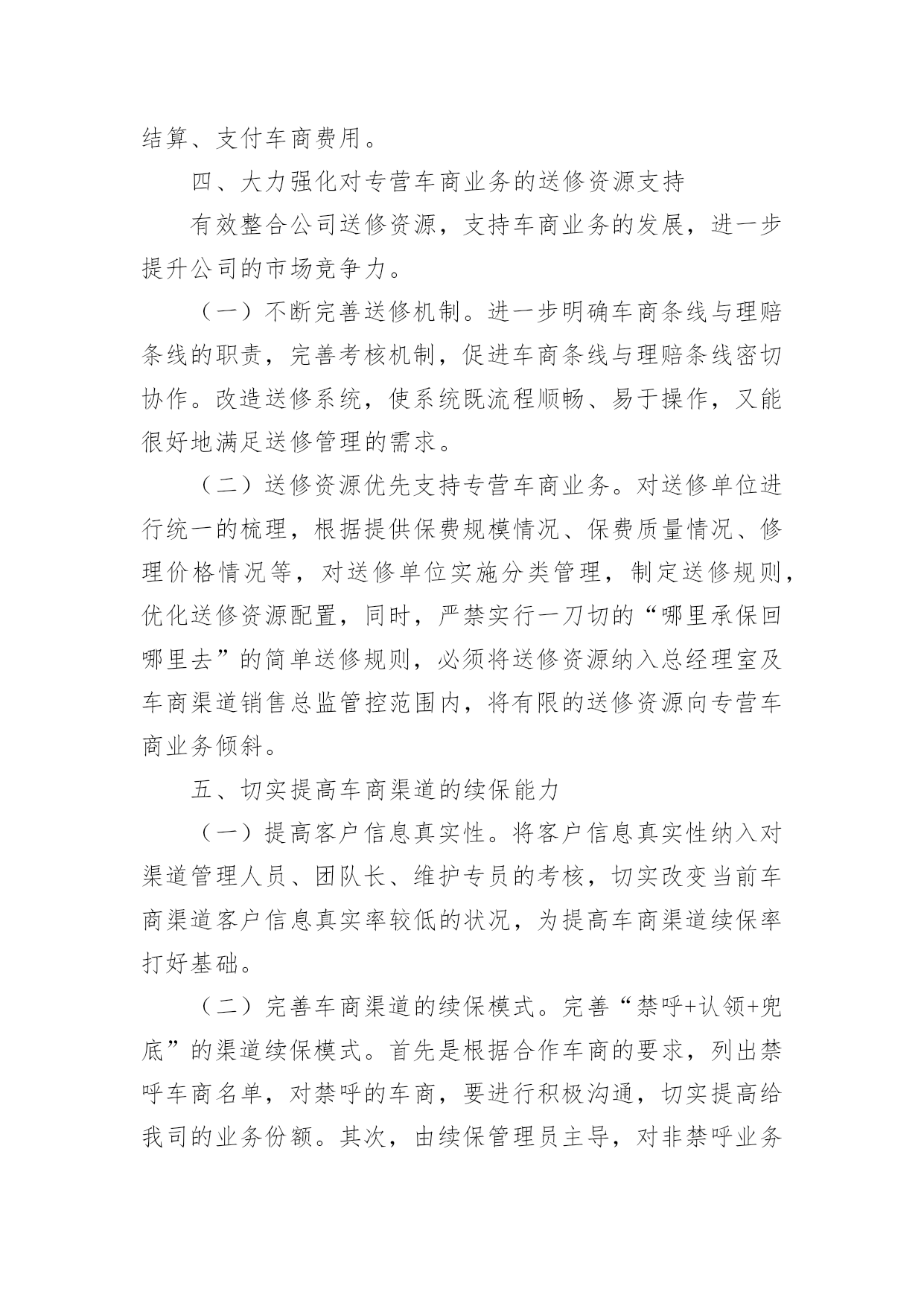 结算、支付车商费用。

四、大力强化对专营车商业务的送修资源支持

有效整合公司送修资源，支持车商业务的发展，进一步提升公司的市场竞争力。

（一）不断完善送修机制。进一步明确车商条线与理赔条线的职责，完善考核机制，促进车商条线与理赔条线密切协作。改造送修系统，使系统既流程顺畅、易于操作，又能很好地满足送修管理的需求。

（二）送修资源优先支持专营车商业务。对送修单位进行统一的梳理，根据提供保费规模情况、保费质量情况、修理价格情况等，对送修单位实施分类管理，制定送修规则，优化送修资源配置，同时，严禁实行一刀切的“哪里承保回哪里去”的简单送修规则，必须将送修资源纳入总经理室及车商渠道销售总监管控范围内，将有限的送修资源向专营车商业务倾斜。

五、切实提高车商渠道的续保能力

（一）提高客户信息真实性。将客户信息真实性纳入对渠道管理人员、团队长、维护专员的考核，切实改变当前车商渠道客户信息真实率较低的状况，为提高车商渠道续保率打好基础。

（二）完善车商渠道的续保模式。完善“禁呼+认领+兜底”的渠道续保模式。首先是根据合作车商的要求，列出禁呼车商名单，对禁呼的车商，要进行积极沟通，切实提高给我司的业务份额。其次，由续保管理员主导，对非禁呼业务